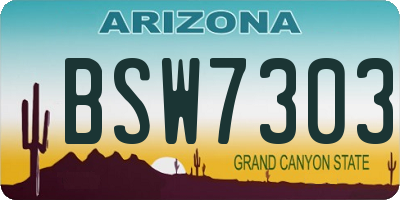 ARIZONA

BSW7303

GRAND CANYON STATE